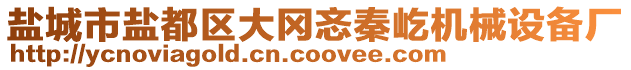 盐城市盐都区大冈忞秦屹机械设备厂
http://ycnoviagold.cn.coovee.com